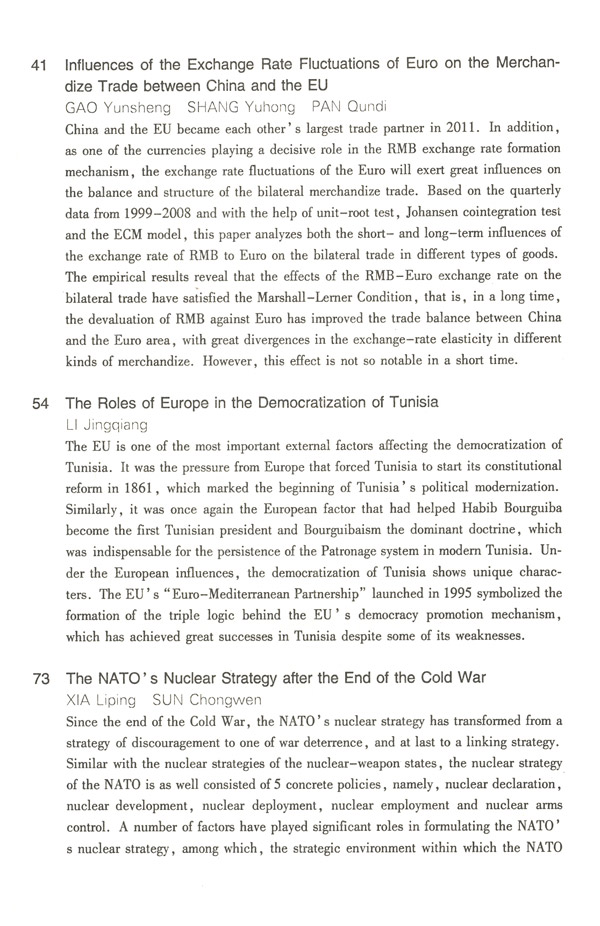 41 Influences of the Exchange Rate Fluctuations of Euro on the Merchandize Trade between China and the EU
GAO Yunsheng SHANG Yuhong PAN Qundi
China and the EU became each other's largest trade partner in 2011. In addition, as one of the currencies playing a decisive role in the RMB exchange rate formation mechanism, the exchange rate fluctuations of the Euro will exert great influences on the balance and structure of the bilateral merchandize trade. Based on the quarterly data from 1999–2008 and with the help of unit–root test, Johansen cointegration test and the ECM model, this paper analyzes both the short– and long–term influences of the exchange rate of RMB to Euro on the bilateral trade in different types of goods. The empirical results reveal that the effects of the RMB–Euro exchange rate on the bilateral trade have satisfied the Marshall–Lerner Condition, that is, in a long time, the devaluation of RMB against Euro has improved the trade balance between China and the Euro area, with great divergences in the exchange–rate elasticity in different kinds of merchandize. However, this effect is not so notable in a short time.

54 The Roles of Europe in the Democratization of Tunisia
LI Jingqiang
The EU is one of the most important external factors affecting the democratization of Tunisia. It was the pressure from Europe that forced Tunisia to start its constitutional reform in 1861, which marked the beginning of Tunisia's political modernization. Similarly, it was once again the European factor that had helped Habib Bourguiba become the first Tunisian president and Bourguibaism the dominant doctrine, which was indispensable for the persistence of the Patronage system in modern Tunisia. Under the European influences, the democratization of Tunisia shows unique characters. The EU's "Euro–Mediterranean Partnership" launched in 1995 symbolized the formation of the triple logic behind the EU's democracy promotion mechanism, which has achieved great successes in Tunisia despite some of its weaknesses.

73 The NATO's Nuclear Strategy after the End of the Cold War
XIA Liping SUN Chongwen
Since the end of the Cold War, the NATO's nuclear strategy has transformed from a strategy of discouragement to one of war deterrence, and at last to a linking strategy. Similar with the nuclear strategies of the nuclear–weapon states, the nuclear strategy of the NATO is as well consisted of 5 concrete policies, namely, nuclear declaration, nuclear development, nuclear deployment, nuclear employment and nuclear arms control. A number of factors have played significant roles in formulating the NATO's nuclear strategy, among which, the strategic environment within which the NATO